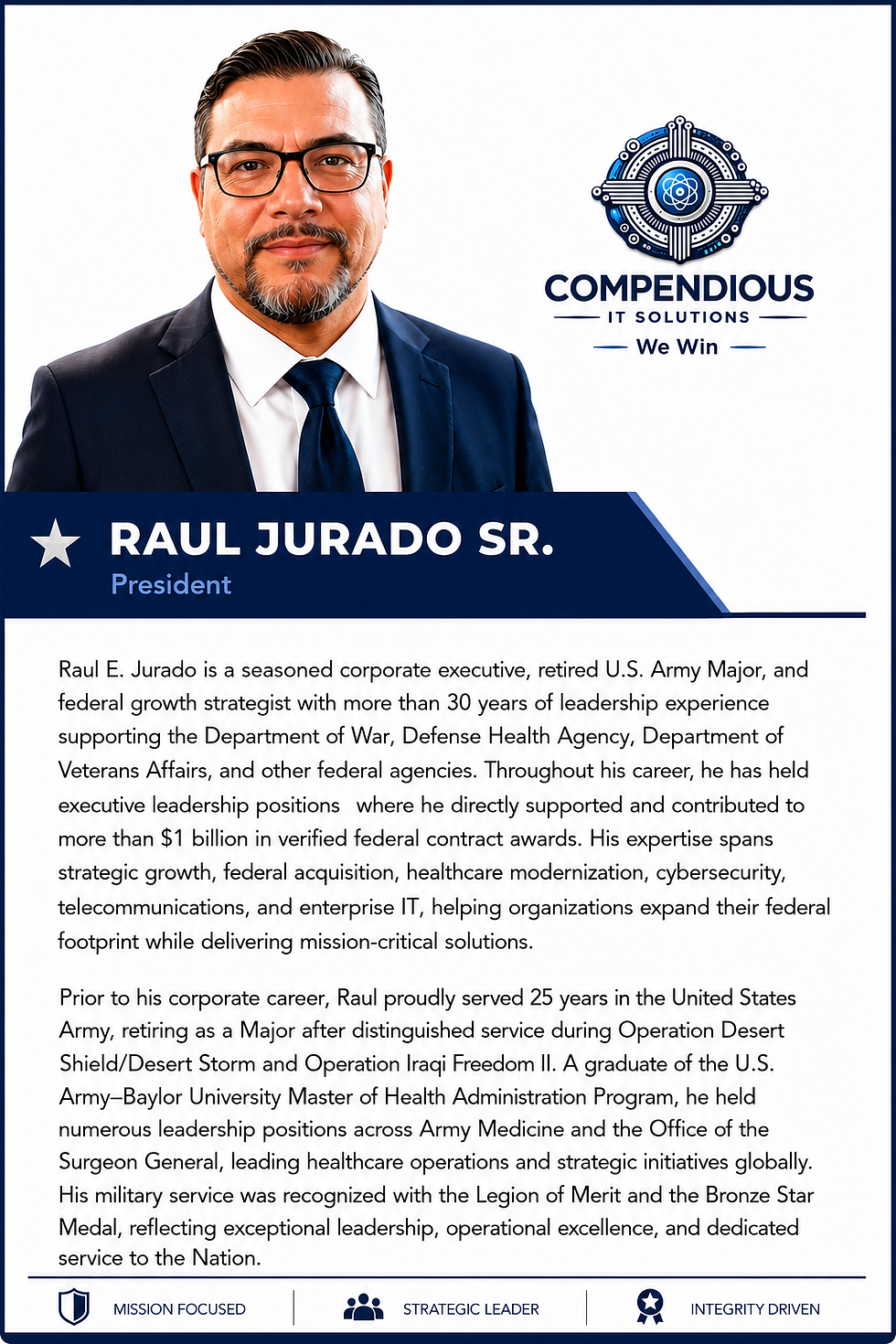 COMPENDIOUS
IT SOLUTIONS
We Win

RAUL JURADO SR.
President

Raul E. Jurado is a seasoned corporate executive, retired U.S. Army Major, and federal growth strategist with more than 30 years of leadership experience supporting the Department of War, Defense Health Agency, Department of Veterans Affairs, and other federal agencies. Throughout his career, he has held executive leadership positions where he directly supported and contributed to more than $1 billion in verified federal contract awards. His expertise spans strategic growth, federal acquisition, healthcare modernization, cybersecurity, telecommunications, and enterprise IT, helping organizations expand their federal footprint while delivering mission-critical solutions.

Prior to his corporate career, Raul proudly served 25 years in the United States Army, retiring as a Major after distinguished service during Operation Desert Shield/Desert Storm and Operation Iraqi Freedom II. A graduate of the U.S. Army–Baylor University Master of Health Administration Program, he held numerous leadership positions across Army Medicine and the Office of the Surgeon General, leading healthcare operations and strategic initiatives globally. His military service was recognized with the Legion of Merit and the Bronze Star Medal, reflecting exceptional leadership, operational excellence, and dedicated service to the Nation.

MISSION FOCUSED
STRATEGIC LEADER
INTEGRITY DRIVEN